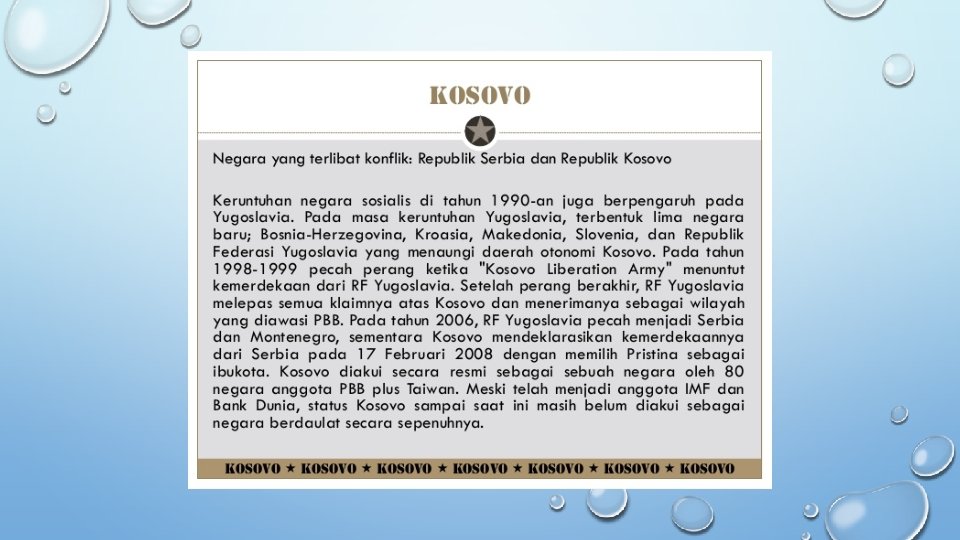 KOSOVO

Negara yang terlibat konflik: Republik Serbia dan Republik Kosovo

Keruntuhan negara sosialis di tahun 1990-an juga berpengaruh pada Yugoslavia. Pada masa keruntuhan Yugoslavia, terbentuk lima negara baru; Bosnia-Herzegovina, Kroasia, Makedonia, Slovenia, dan Republik Federasi Yugoslavia yang menaungi daerah otonomi Kosovo. Pada tahun 1998-1999 pecah perang ketika "Kosovo Liberation Army" menuntut kemerdekaan dari RF Yugoslavia. Setelah perang berakhir, RF Yugoslavia melepas semua klaimnya atas Kosovo dan menerimanya sebagai wilayah yang diawasi PBB. Pada tahun 2006, RF Yugoslavia pecah menjadi Serbia dan Montenegro, sementara Kosovo mendeklarasikan kemerdekaannya dari Serbia pada 17 Februari 2008 dengan memilih Pristina sebagai ibukota. Kosovo diakui secara resmi sebagai sebuah negara oleh 80 negara anggota PBB plus Taiwan. Meski telah menjadi anggota IMF dan Bank Dunia, status Kosovo sampai saat ini masih belum diakui sebagai negara berdaulat secara sepenuhnya.

KOSOVO ★ KOSOVO ★ KOSOVO ★ KOSOVO ★ KOSOVO ★ KOSOVO ★ KOSOVO